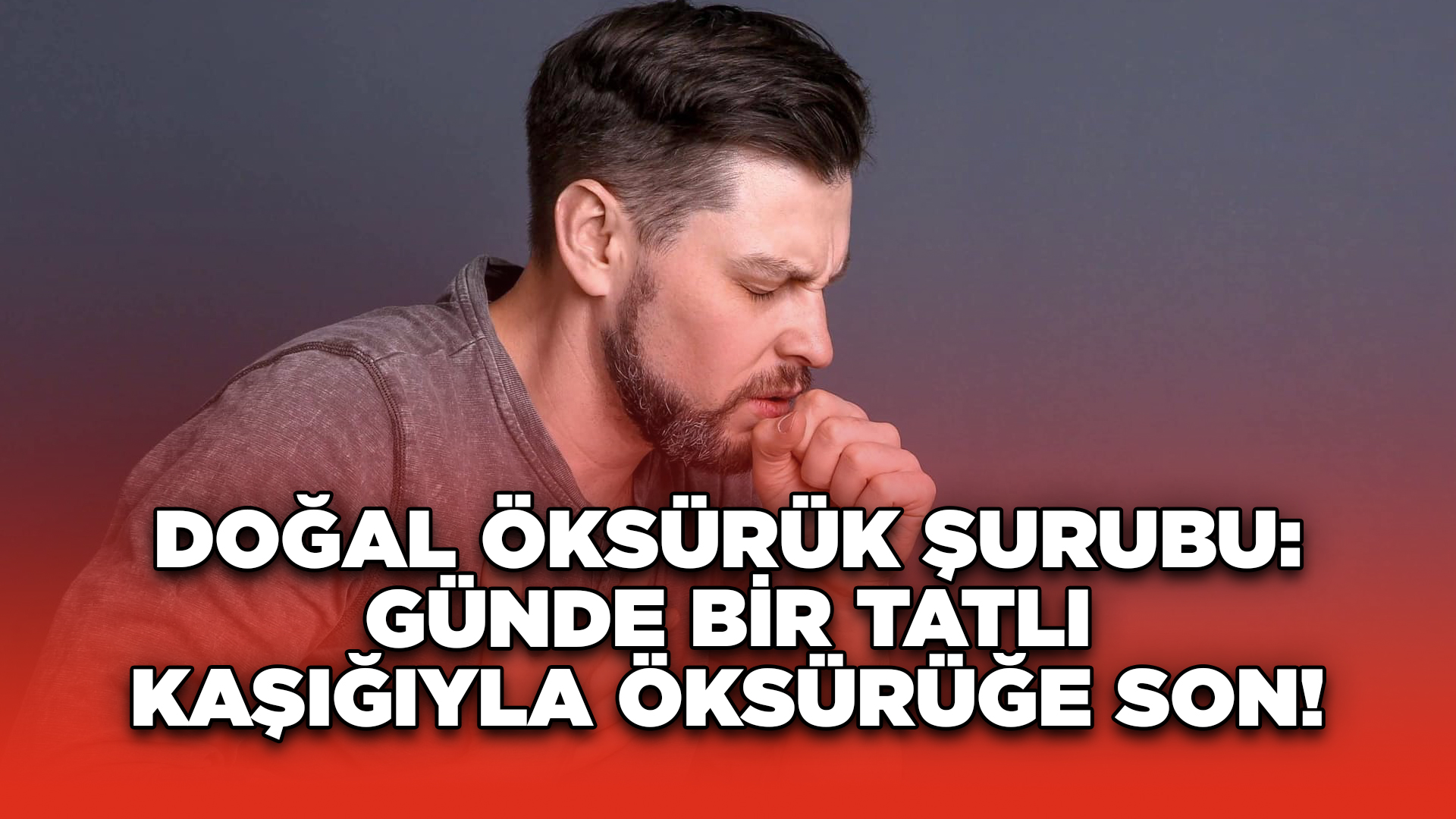 DOĞAL ÖKSÜRÜK ŞURUBU: GÜNDE BİR TATLI KAŞIĞIYLA ÖKSÜRÜĞE SON!